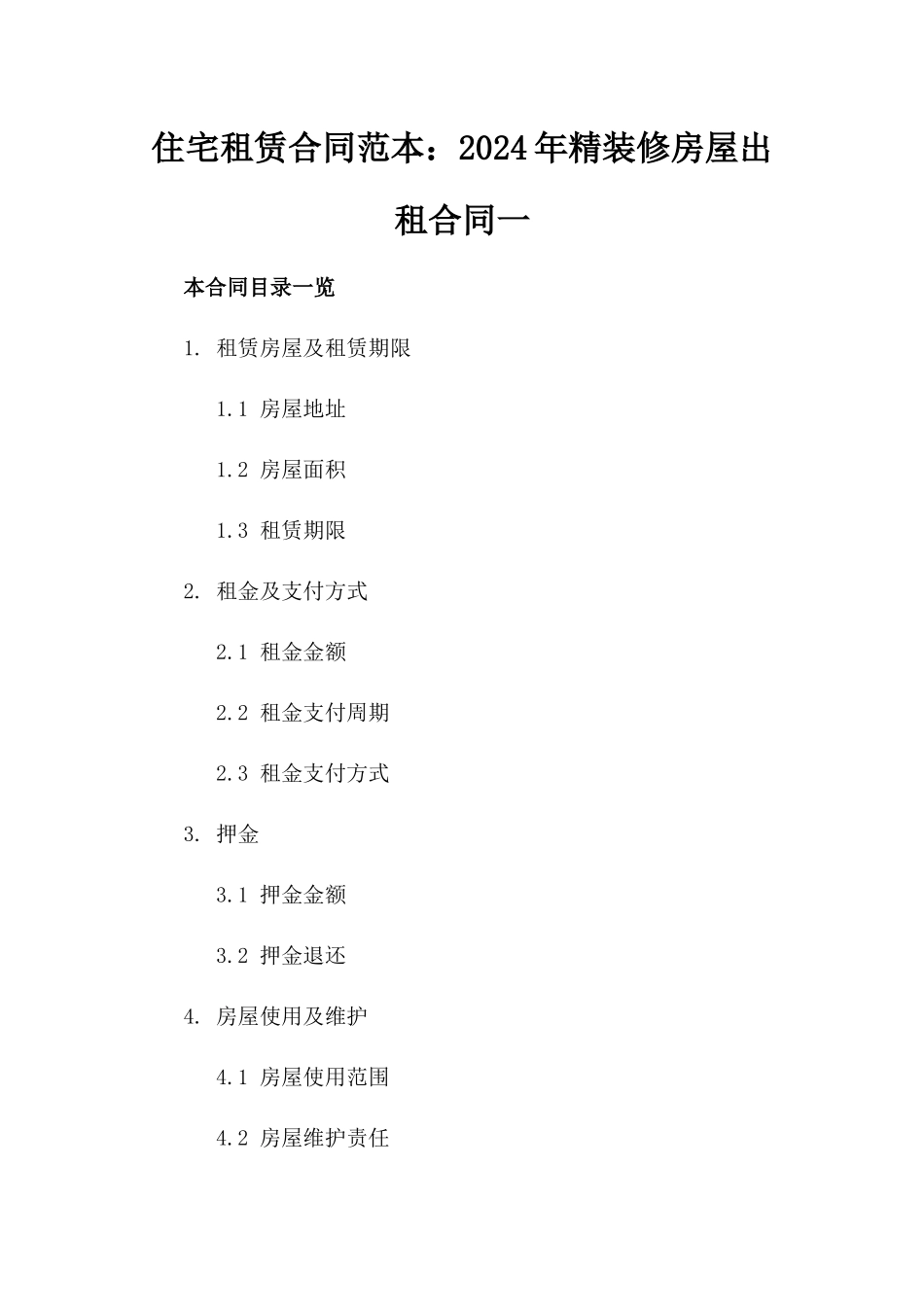 住宅租赁合同范本：2024年精装修房屋出租合同一

本合同目录一览

1. 租赁房屋及租赁期限

1.1 房屋地址

1.2 房屋面积

1.3 租赁期限

2. 租金及支付方式

2.1 租金金额

2.2 租金支付周期

2.3 租金支付方式

3. 押金

3.1 押金金额

3.2 押金退还

4. 房屋使用及维护

4.1 房屋使用范围

4.2 房屋维护责任